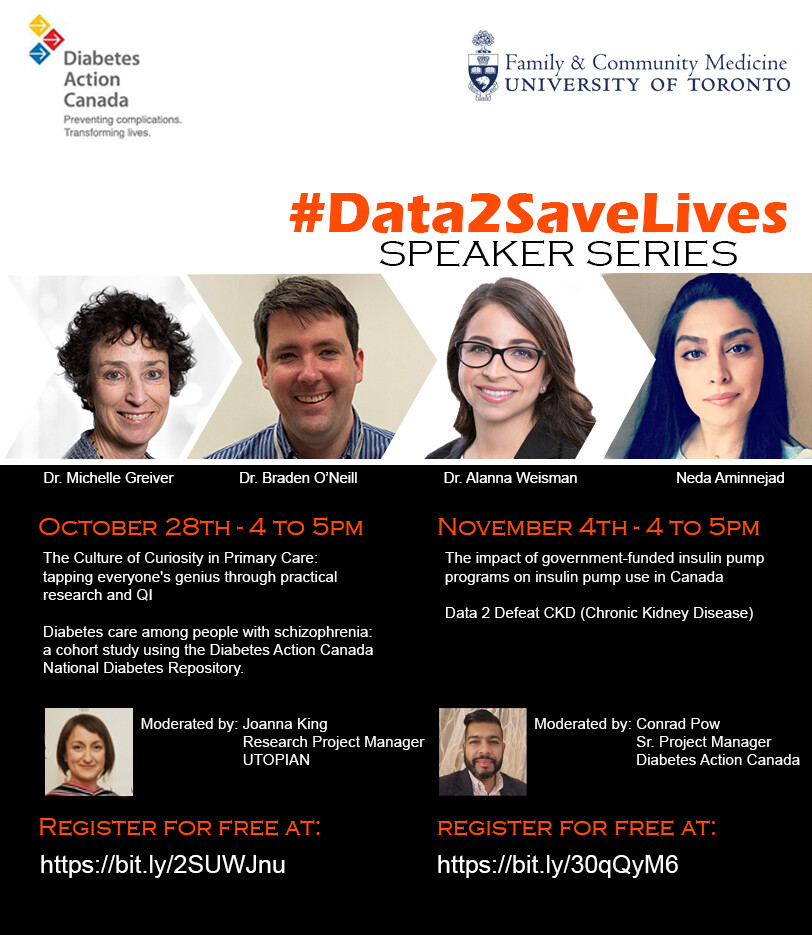 Diabetes Action Canada
Preventing complications. Transforming lives.

Family & Community Medicine
UNIVERSITY OF TORONTO

#Data2SaveLives
SPEAKER SERIES

Dr. Michelle Greiver
Dr. Braden O'Neill
Dr. Alanna Weisman
Neda Aminnejad

OCTOBER 28TH - 4 TO 5PM

The Culture of Curiosity in Primary Care: tapping everyone's genius through practical research and QI

Diabetes care among people with schizophrenia: a cohort study using the Diabetes Action Canada National Diabetes Repository.

Moderated by: Joanna King
Research Project Manager
UTOPIAN

REGISTER FOR FREE AT:
https://bit.ly/2SUWJnu

NOVEMBER 4TH - 4 TO 5PM

The impact of government-funded insulin pump programs on insulin pump use in Canada

Data 2 Defeat CKD (Chronic Kidney Disease)

Moderated by: Conrad Pow
Sr. Project Manager
Diabetes Action Canada

REGISTER FOR FREE AT:
https://bit.ly/30qQyM6